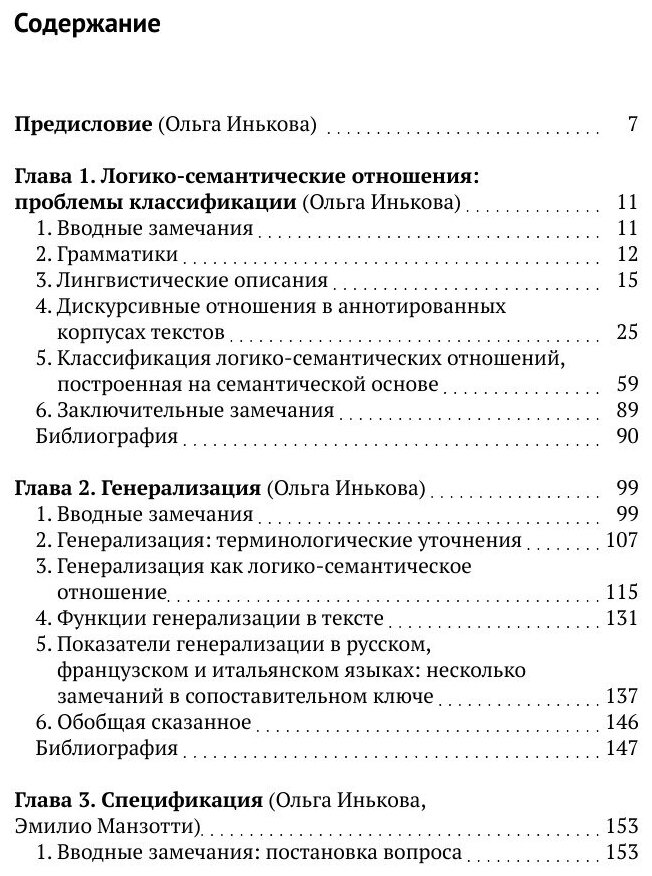 Содержание

Предисловие (Ольга Инькова) 7

Глава 1. Логико-семантические отношения: проблемы классификации (Ольга Инькова) 11
1. Вводные замечания 11
2. Грамматики 12
3. Лингвистические описания 15
4. Дискурсивные отношения в аннотированных корпусах текстов 25
5. Классификация логико-семантических отношений, построенная на семантической основе 59
6. Заключительные замечания 89
Библиография 90

Глава 2. Генерализация (Ольга Инькова) 99
1. Вводные замечания 99
2. Генерализация: терминологические уточнения 107
3. Генерализация как логико-семантическое отношение 115
4. Функции генерализации в тексте 131
5. Показатели генерализации в русском, французском и итальянском языках: несколько замечаний в сопоставительном ключе 137
6. Обобщая сказанное 146
Библиография 147

Глава 3. Спецификация (Ольга Инькова, Эмилио Манзотти) 153
1. Вводные замечания: постановка вопроса 153